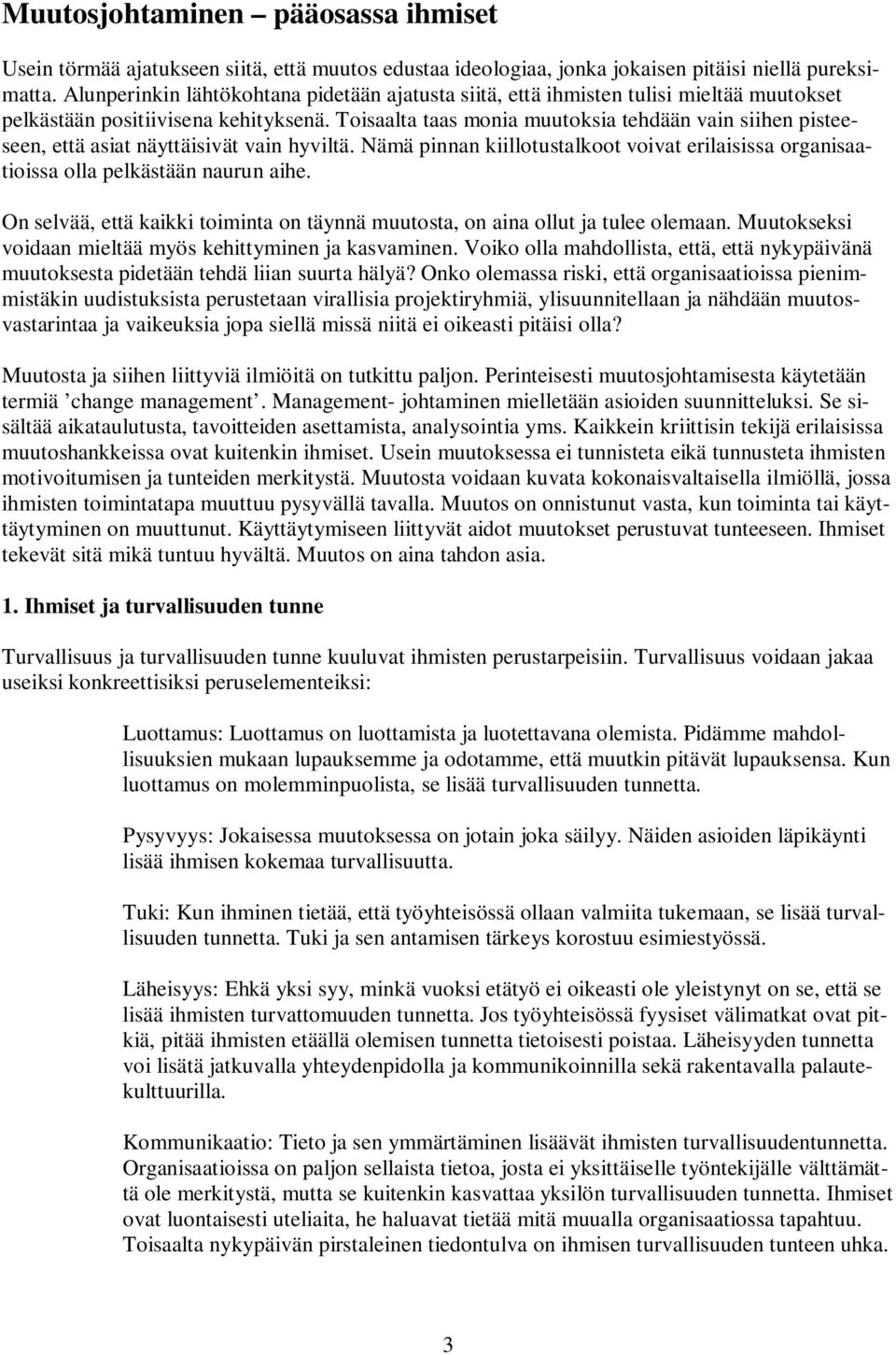 Muutosjohtaminen – pääosassa ihmiset

Usein törmää ajatukseen siitä, että muutos edustaa ideologiaa, jonka jokaisen pitäisi niellä pureksimatta. Alunperinkin lähtökohtana pidetään ajatusta siitä, että ihmisten tulisi mieltää muutokset pelkästään positiivisena kehityksenä. Toisaalta taas monia muutoksia tehdään vain siihen pisteeseen, että asiat näyttäisivät vain hyviltä. Nämä pinnan kiillotustalkoot voivat erilaisissa organisaatioissa olla pelkästään naurun aihe.

On selvää, että kaikki toiminta on täynnä muutosta, on aina ollut ja tulee olemaan. Muutokseksi voidaan mieltää myös kehittyminen ja kasvaminen. Voiko olla mahdollista, että, että nykypäivänä muutoksesta pidetään tehdä liian suurta hälyä? Onko olemassa riski, että organisaatioissa pienimmistäkin uudistuksista perustetaan virallisia projektiryhmiä, ylisuunnitellaan ja nähdään muutosvastarintaa ja vaikeuksia jopa siellä missä niitä ei oikeasti pitäisi olla?

Muutosta ja siihen liittyviä ilmiöitä on tutkittu paljon. Perinteisesti muutosjohtamisesta käytetään termiä ’change management’. Management- johtaminen mielletään asioiden suunnitteluksi. Se sisältää aikataulutusta, tavoitteiden asettamista, analysointia yms. Kaikkein kriittisin tekijä erilaisissa muutoshankkeissa ovat kuitenkin ihmiset. Usein muutoksessa ei tunnisteta eikä tunnusteta ihmisten motivoitumisen ja tunteiden merkitystä. Muutosta voidaan kuvata kokonaisvaltaisella ilmiöllä, jossa ihmisten toimintatapa muuttuu pysyvällä tavalla. Muutos on onnistunut vasta, kun toiminta tai käyttäytyminen on muuttunut. Käyttäytymiseen liittyvät aidot muutokset perustuvat tunteeseen. Ihmiset tekevät sitä mikä tuntuu hyvältä. Muutos on aina tahdon asia.

1. Ihmiset ja turvallisuuden tunne

Turvallisuus ja turvallisuuden tunne kuuluvat ihmisten perustarpeisiin. Turvallisuus voidaan jakaa useiksi konkreettisiksi peruselementeiksi:

Luottamus: Luottamus on luottamista ja luotettavana olemista. Pidämme mahdollisuuksien mukaan lupauksemme ja odotamme, että muutkin pitävät lupauksensa. Kun luottamus on molemminpuolista, se lisää turvallisuuden tunnetta.

Pysyvyys: Jokaisessa muutoksessa on jotain joka säilyy. Näiden asioiden läpikäynti lisää ihmisen kokemaa turvallisuutta.

Tuki: Kun ihminen tietää, että työyhteisössä ollaan valmiita tukemaan, se lisää turvallisuuden tunnetta. Tuki ja sen antamisen tärkeys korostuu esimiestyössä.

Läheisyys: Ehkä yksi syy, minkä vuoksi etätyö ei oikeasti ole yleistynyt on se, että se lisää ihmisten turvattomuuden tunnetta. Jos työyhteisössä fyysiset välimatkat ovat pitkiä, pitää ihmisten etäällä olemisen tunnetta tietoisesti poistaa. Läheisyyden tunnetta voi lisätä jatkuvalla yhteydenpidolla ja kommunikoinnilla sekä rakentavalla palautekulttuurilla.

Kommunikaatio: Tieto ja sen ymmärtäminen lisäävät ihmisten turvallisuudentunnetta. Organisaatioissa on paljon sellaista tietoa, josta ei yksittäiselle työntekijälle välttämättä ole merkitystä, mutta se kuitenkin kasvattaa yksilön turvallisuuden tunnetta. Ihmiset ovat luontaisesti uteliaita, he haluavat tietää mitä muualla organisaatiossa tapahtuu. Toisaalta nykypäivän pirstaleinen tiedontulva on ihmisen turvallisuuden tunteen uhka.

3